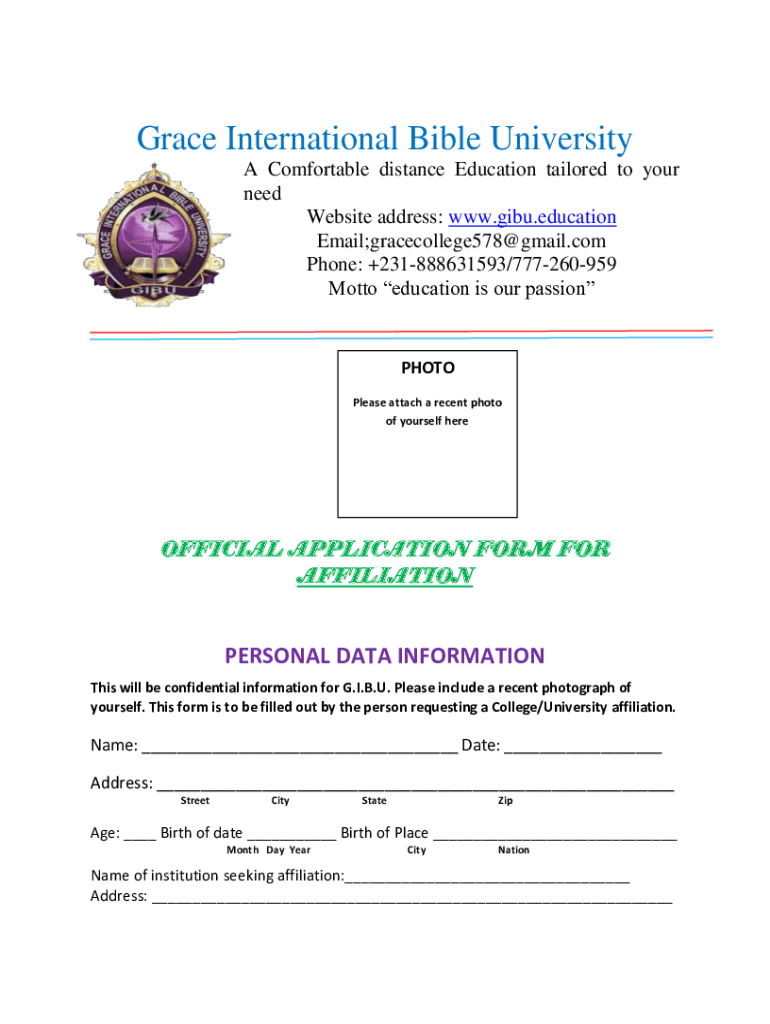 Grace International Bible University

A Comfortable distance Education tailored to your need

Website address: www.gibu.education
Email;gracecollege578@gmail.com
Phone: +231-888631593/777-260-959
Motto "education is our passion"

GRACE INTERNATIONAL BIBLE UNIVERSITY
GIBU

PHOTO

Please attach a recent photo of yourself here

OFFICIAL APPLICATION FORM FOR AFFILIATION

PERSONAL DATA INFORMATION

This will be confidential information for G.I.B.U. Please include a recent photograph of yourself. This form is to be filled out by the person requesting a College/University affiliation.

Name: ____ Date: ____

Address: ____
Street City State Zip

Age: ____ Birth of date ____ Birth of Place ____
Month Day Year City Nation

Name of institution seeking affiliation:____
Address: ____